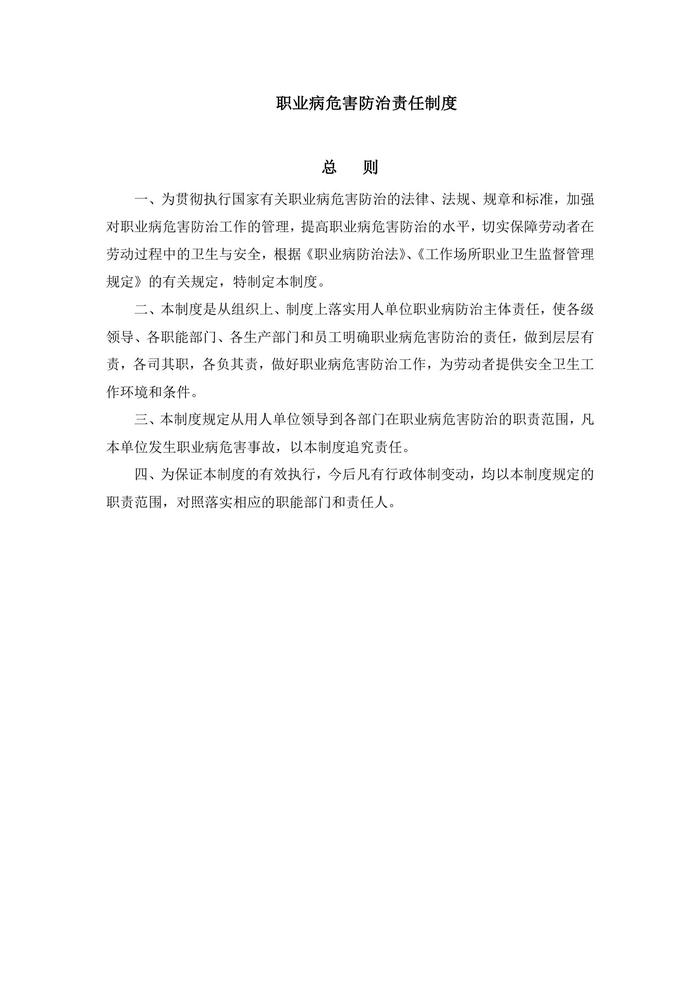 职业病危害防治责任制度

总　则

一、为贯彻执行国家有关职业病危害防治的法律、法规、规章和标准，加强对职业病危害防治工作的管理，提高职业病危害防治的水平，切实保障劳动者在劳动过程中的卫生与安全，根据《职业病防治法》、《工作场所职业卫生监督管理规定》的有关规定，特制定本制度。

二、本制度是从组织上、制度上落实用人单位职业病防治主体责任，使各级领导、各职能部门、各生产部门和员工明确职业病危害防治的责任，做到层层有责，各司其职，各负其责，做好职业病危害防治工作，为劳动者提供安全卫生工作环境和条件。

三、本制度规定从用人单位领导到各部门在职业病危害防治的职责范围，凡本单位发生职业病危害事故，以本制度追究责任。

四、为保证本制度的有效执行，今后凡有行政体制变动，均以本制度规定的职责范围，对照落实相应的职能部门和责任人。